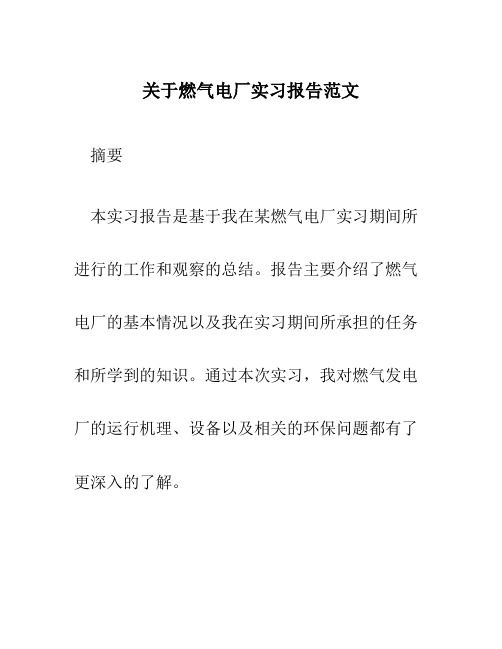 关于燃气电厂实习报告范文

摘要

本实习报告是基于我在某燃气电厂实习期间所进行的工作和观察的总结。报告主要介绍了燃气电厂的基本情况以及我在实习期间所承担的任务和所学到的知识。通过本次实习，我对燃气发电厂的运行机理、设备以及相关的环保问题都有了更深入的了解。